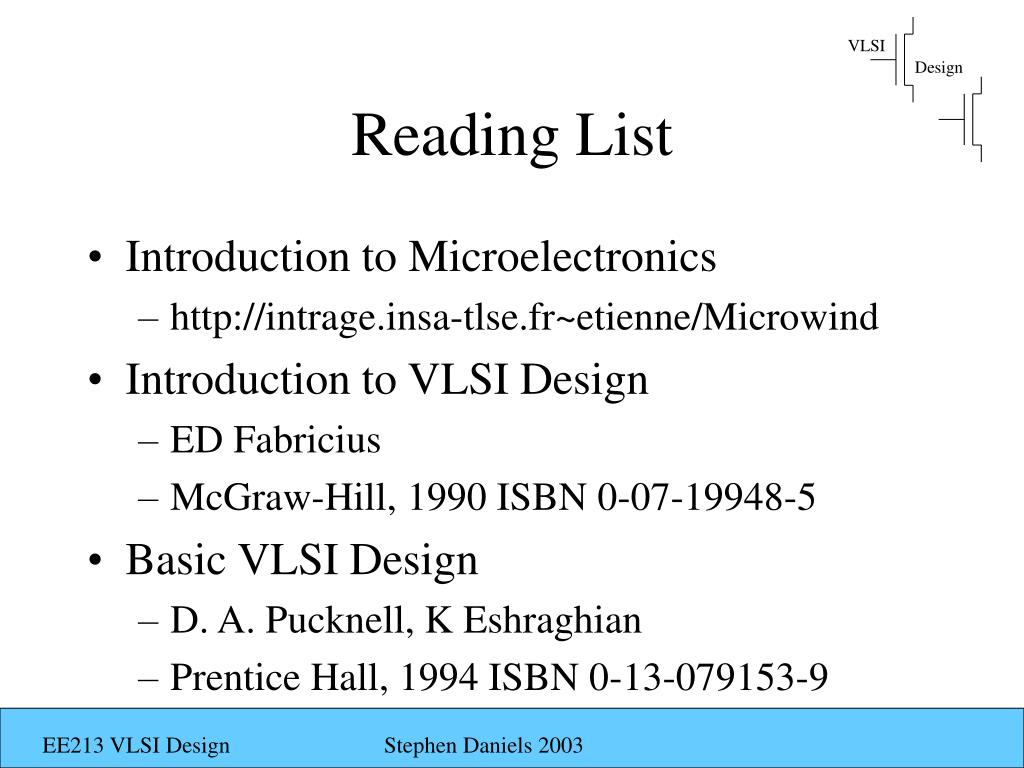 VLSI
Design

Reading List

• Introduction to Microelectronics
– http://intrage.insa-tlse.fr~etienne/Microwind
• Introduction to VLSI Design
– ED Fabricius
– McGraw-Hill, 1990 ISBN 0-07-19948-5
• Basic VLSI Design
– D. A. Pucknell, K Eshraghian
– Prentice Hall, 1994 ISBN 0-13-079153-9

EE213 VLSI Design
Stephen Daniels 2003